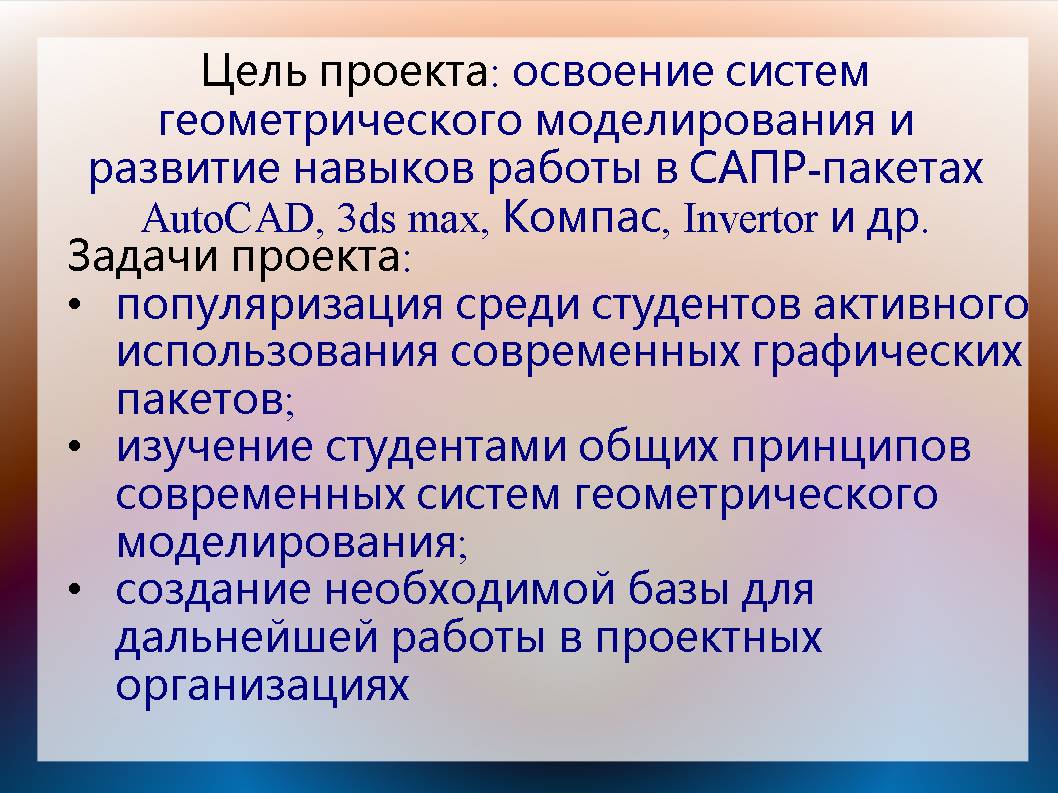 Цель проекта: освоение систем геометрического моделирования и развитие навыков работы в САПР-пакетах AutoCAD, 3ds max, Компас, Invertor и др.

Задачи проекта:

• популяризация среди студентов активного использования современных графических пакетов;
• изучение студентами общих принципов современных систем геометрического моделирования;
• создание необходимой базы для дальнейшей работы в проектных организациях